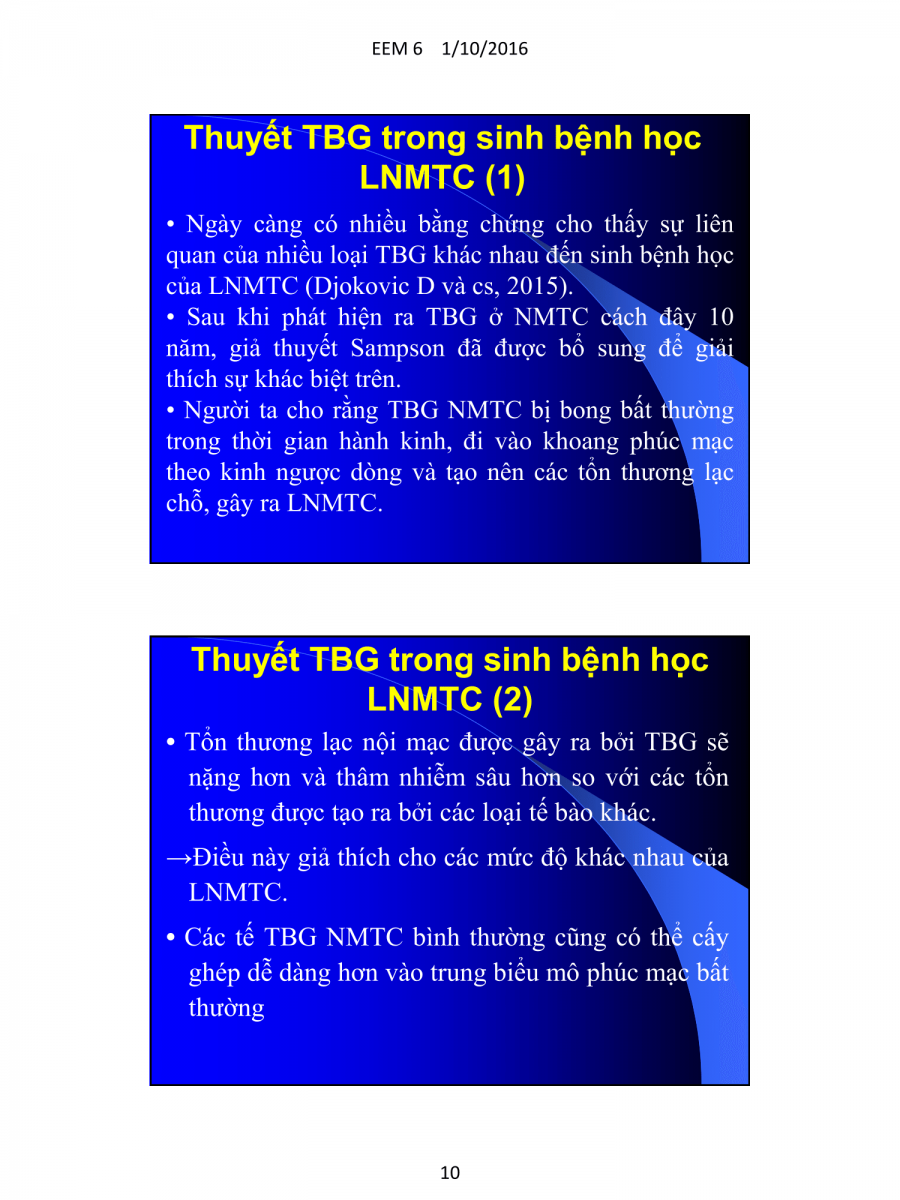 EEM 6 1/10/2016

Thuyết TBG trong sinh bệnh học LNMTC (1)

• Ngày càng có nhiều bằng chứng cho thấy sự liên quan của nhiều loại TBG khác nhau đến sinh bệnh học của LNMTC (Djokovic D và cs, 2015).
• Sau khi phát hiện ra TBG ở NMTC cách đây 10 năm, giả thuyết Sampson đã được bổ sung để giải thích sự khác biệt trên.
• Người ta cho rằng TBG NMTC bị bong bất thường trong thời gian hành kinh, đi vào khoang phúc mạc theo kinh ngược dòng và tạo nên các tổn thương lạc chỗ, gây ra LNMTC.

Thuyết TBG trong sinh bệnh học LNMTC (2)

• Tổn thương lạc nội mạc được gây ra bởi TBG sẽ nặng hơn và thâm nhiễm sâu hơn so với các tổn thương được tạo ra bởi các loại tế bào khác.
→Điều này giả thích cho các mức độ khác nhau của LNMTC.
• Các tế TBG NMTC bình thường cũng có thể cấy ghép dễ dàng hơn vào trung biểu mô phúc mạc bất thường

10